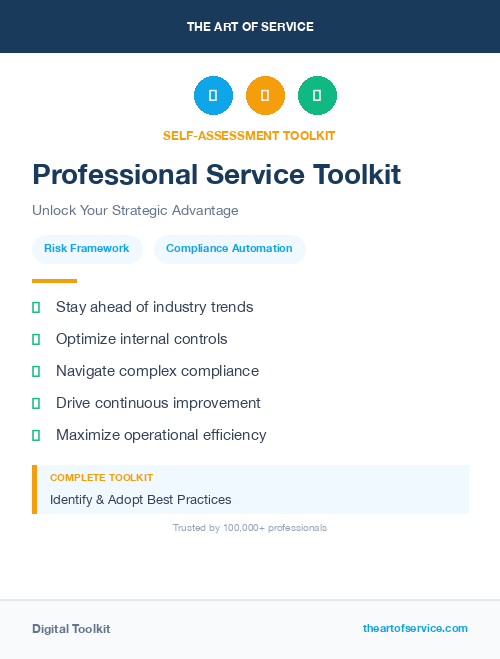 THE ART OF SERVICE

SELF-ASSESSMENT TOOLKIT

Professional Service Toolkit

Unlock Your Strategic Advantage

Risk Framework

Compliance Automation

Stay ahead of industry trends

Optimize internal controls

Navigate complex compliance

Drive continuous improvement

Maximize operational efficiency

COMPLETE TOOLKIT

Identify & Adopt Best Practices

Trusted by 100,000+ professionals

Digital Toolkit

theartofservice.com